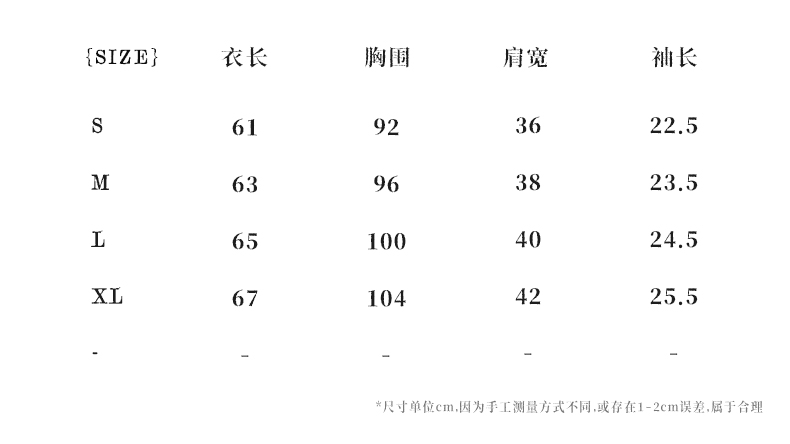 | {SIZE} | 衣长 | 胸围 | 肩宽 | 袖长 |
|---|---|---|---|---|
| S | 61 | 92 | 36 | 22.5 |
| M | 63 | 96 | 38 | 23.5 |
| L | 65 | 100 | 40 | 24.5 |
| XL | 67 | 104 | 42 | 25.5 |
| - | - | - | - | - |

*尺寸单位cm,因为手工测量方式不同,或存在1-2cm误差,属于合理